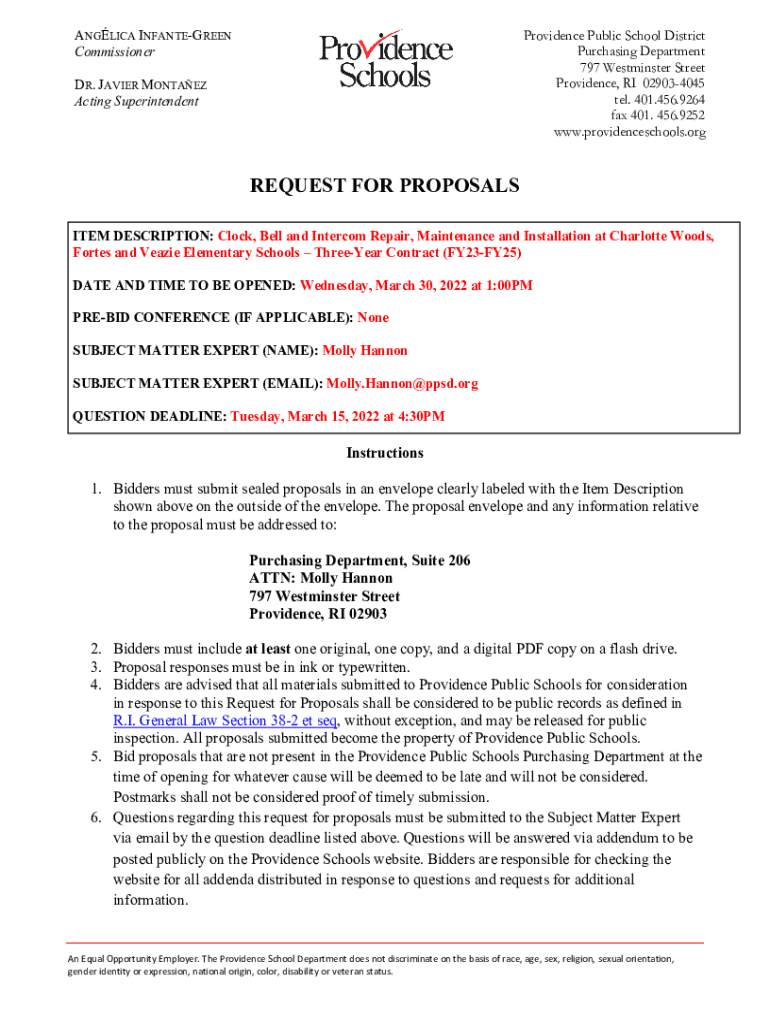 ANGÉLICA INFANTE-GREEN
Commissioner

DR. JAVIER MONTAÑEZ
Acting Superintendent

Providence Schools

Providence Public School District
Purchasing Department
797 Westminster Street
Providence, RI 02903-4045
tel. 401.456.9264
fax 401. 456.9252
www.providenceschools.org

REQUEST FOR PROPOSALS

ITEM DESCRIPTION: Clock, Bell and Intercom Repair, Maintenance and Installation at Charlotte Woods, Fortes and Veazie Elementary Schools – Three-Year Contract (FY23-FY25)

DATE AND TIME TO BE OPENED: Wednesday, March 30, 2022 at 1:00PM

PRE-BID CONFERENCE (IF APPLICABLE): None

SUBJECT MATTER EXPERT (NAME): Molly Hannon

SUBJECT MATTER EXPERT (EMAIL): Molly.Hannon@ppsd.org

QUESTION DEADLINE: Tuesday, March 15, 2022 at 4:30PM

Instructions

1. Bidders must submit sealed proposals in an envelope clearly labeled with the Item Description shown above on the outside of the envelope. The proposal envelope and any information relative to the proposal must be addressed to:

Purchasing Department, Suite 206
ATTN: Molly Hannon
797 Westminster Street
Providence, RI 02903

2. Bidders must include at least one original, one copy, and a digital PDF copy on a flash drive.
3. Proposal responses must be in ink or typewritten.
4. Bidders are advised that all materials submitted to Providence Public Schools for consideration in response to this Request for Proposals shall be considered to be public records as defined in R.I. General Law Section 38-2 et seq, without exception, and may be released for public inspection. All proposals submitted become the property of Providence Public Schools.
5. Bid proposals that are not present in the Providence Public Schools Purchasing Department at the time of opening for whatever cause will be deemed to be late and will not be considered. Postmarks shall not be considered proof of timely submission.
6. Questions regarding this request for proposals must be submitted to the Subject Matter Expert via email by the question deadline listed above. Questions will be answered via addendum to be posted publicly on the Providence Schools website. Bidders are responsible for checking the website for all addenda distributed in response to questions and requests for additional information.

An Equal Opportunity Employer. The Providence School Department does not discriminate on the basis of race, age, sex, religion, sexual orientation, gender identity or expression, national origin, color, disability or veteran status.